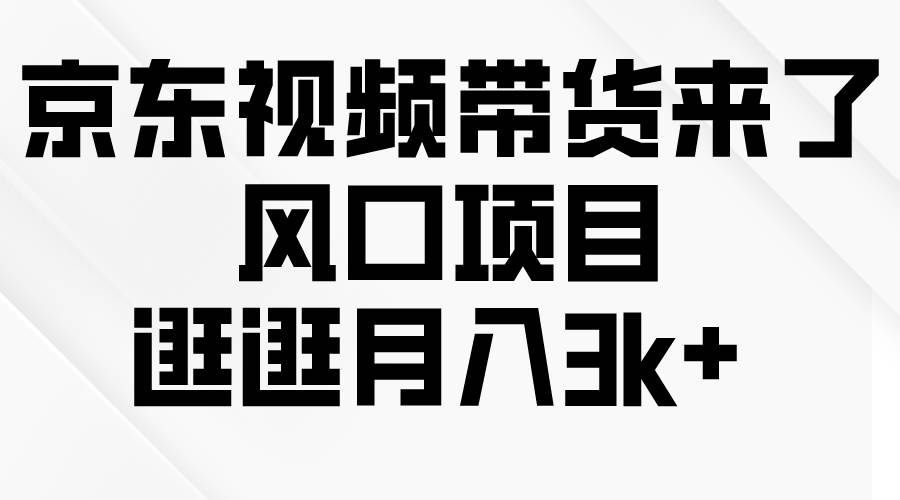 京东视频带货来了
风口项目
逛逛月入3k+